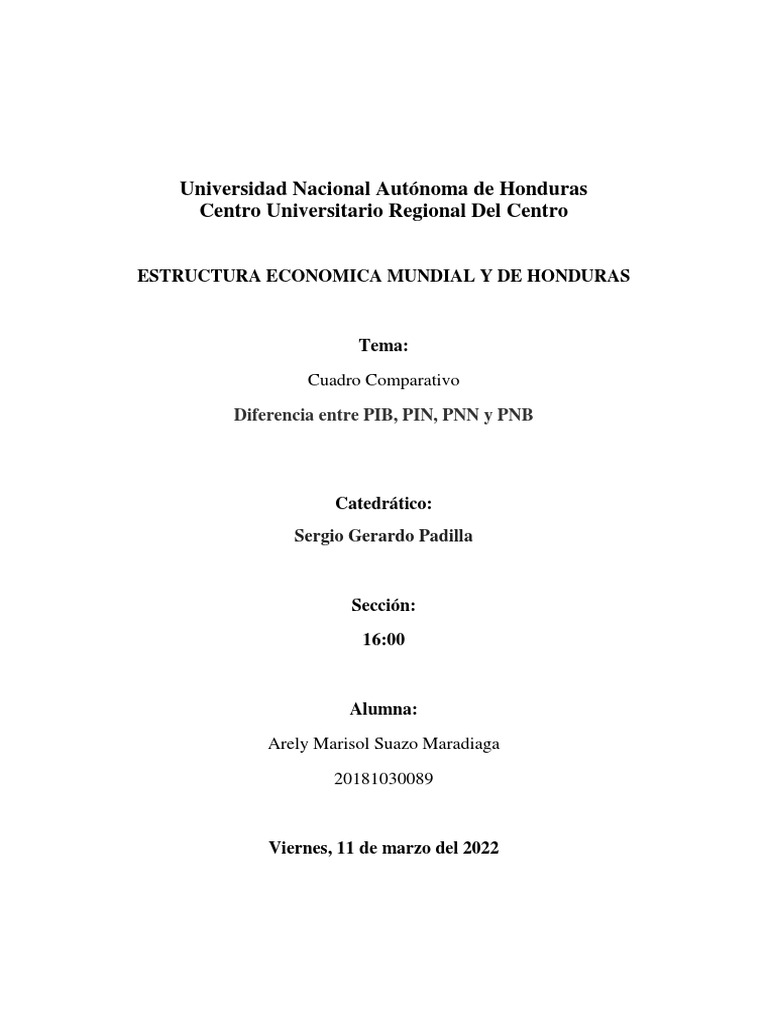 Universidad Nacional Autónoma de Honduras
Centro Universitario Regional Del Centro

ESTRUCTURA ECONOMICA MUNDIAL Y DE HONDURAS

Tema:

Cuadro Comparativo

Diferencia entre PIB, PIN, PNN y PNB

Catedrático:

Sergio Gerardo Padilla

Sección:

16:00

Alumna:

Arely Marisol Suazo Maradiaga

20181030089

Viernes, 11 de marzo del 2022